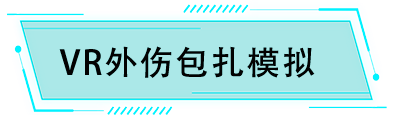 VR外伤包扎模拟